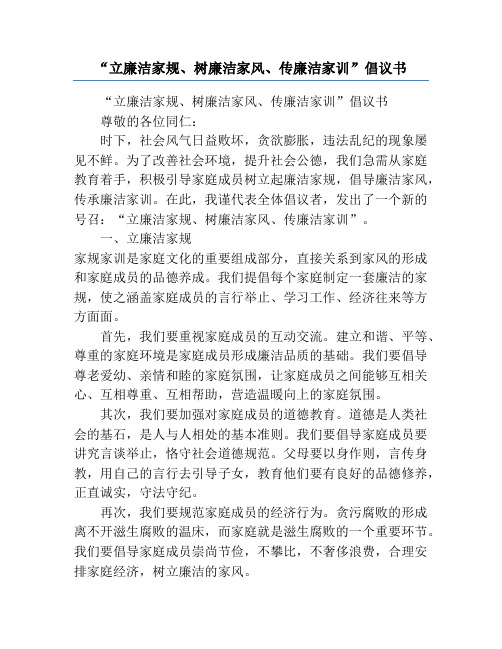 “立廉洁家规、树廉洁家风、传廉洁家训”倡议书

“立廉洁家规、树廉洁家风、传廉洁家训”倡议书

尊敬的各位同仁：

时下，社会风气日益败坏，贪欲膨胀，违法乱纪的现象屡见不鲜。为了改善社会环境，提升社会公德，我们急需从家庭教育着手，积极引导家庭成员树立起廉洁家规，倡导廉洁家风，传承廉洁家训。在此，我谨代表全体倡议者，发出了一个新的号召：“立廉洁家规、树廉洁家风、传廉洁家训”。

一、立廉洁家规

家规家训是家庭文化的重要组成部分，直接关系到家风的形成和家庭成员的品德养成。我们提倡每个家庭制定一套廉洁的家规，使之涵盖家庭成员的言行举止、学习工作、经济往来等方方面面。

首先，我们要重视家庭成员的互动交流。建立和谐、平等、尊重的家庭环境是家庭成员形成廉洁品质的基础。我们要倡导尊老爱幼、亲情和睦的家庭氛围，让家庭成员之间能够互相关心、互相尊重、互相帮助，营造温暖向上的家庭氛围。

其次，我们要加强对家庭成员的道德教育。道德是人类社会的基石，是人与人相处的基本准则。我们要倡导家庭成员要讲究言谈举止，恪守社会道德规范。父母要以身作则，言传身教，用自己的言行去引导子女，教育他们要有良好的品德修养，正直诚实，守法守纪。

再次，我们要规范家庭成员的经济行为。贪污腐败的形成离不开滋生腐败的温床，而家庭就是滋生腐败的一个重要环节。我们要倡导家庭成员崇尚节俭，不攀比，不奢侈浪费，合理安排家庭经济，树立廉洁的家风。